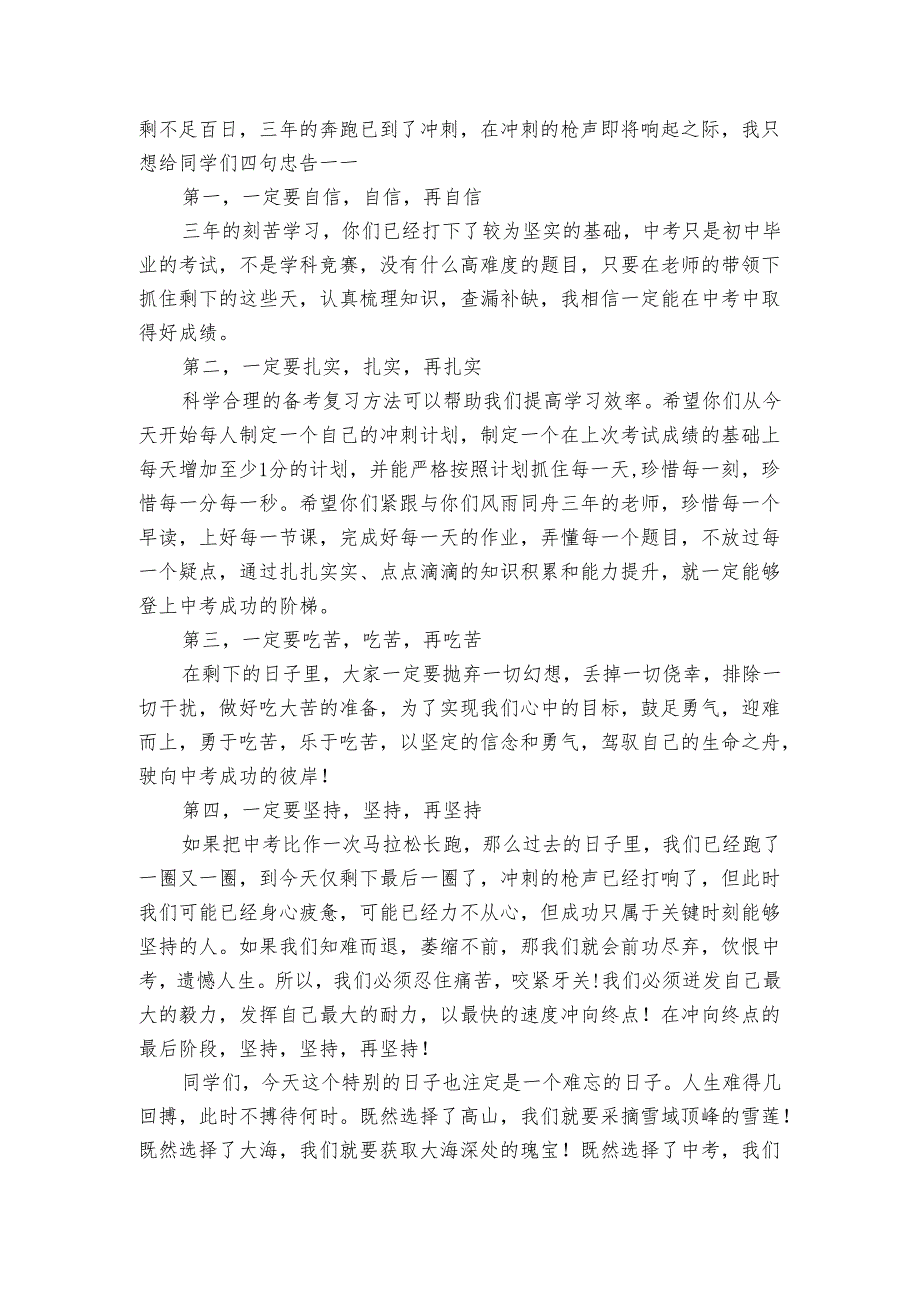 剩不足百日，三年的奔跑已到了冲刺，在冲刺的枪声即将响起之际，我只想给同学们四句忠告——

第一，一定要自信，自信，再自信

三年的刻苦学习，你们已经打下了较为坚实的基础，中考只是初中毕业的考试，不是学科竞赛，没有什么高难度的题目，只要在老师的带领下抓住剩下的这些天，认真梳理知识，查漏补缺，我相信一定能在中考中取得好成绩。

第二，一定要扎实，扎实，再扎实

科学合理的备考复习方法可以帮助我们提高学习效率。希望你们从今天开始每人制定一个自己的冲刺计划，制定一个在上次考试成绩的基础上每天增加至少1分的计划，并能严格按照计划抓住每一天,珍惜每一刻，珍惜每一分每一秒。希望你们紧跟与你们风雨同舟三年的老师，珍惜每一个早读，上好每一节课，完成好每一天的作业，弄懂每一个题目，不放过每一个疑点，通过扎扎实实、点点滴滴的知识积累和能力提升，就一定能够登上中考成功的阶梯。

第三，一定要吃苦，吃苦，再吃苦

在剩下的日子里，大家一定要抛弃一切幻想，丢掉一切侥幸，排除一切干扰，做好吃大苦的准备，为了实现我们心中的目标，鼓足勇气，迎难而上，勇于吃苦，乐于吃苦，以坚定的信念和勇气，驾驭自己的生命之舟，驶向中考成功的彼岸！

第四，一定要坚持，坚持，再坚持

如果把中考比作一次马拉松长跑，那么过去的日子里，我们已经跑了一圈又一圈，到今天仅剩下最后一圈了，冲刺的枪声已经打响了，但此时我们可能已经身心疲惫，可能已经力不从心，但成功只属于关键时刻能够坚持的人。如果我们知难而退，萎缩不前，那我们就会前功尽弃，饮恨中考，遗憾人生。所以，我们必须忍住痛苦，咬紧牙关！我们必须迸发自己最大的毅力，发挥自己最大的耐力，以最快的速度冲向终点！在冲向终点的最后阶段，坚持，坚持，再坚持！

同学们，今天这个特别的日子也注定是一个难忘的日子。人生难得几回搏，此时不搏待何时。既然选择了高山，我们就要采摘雪域顶峰的雪莲！既然选择了大海，我们就要获取大海深处的瑰宝！既然选择了中考，我们